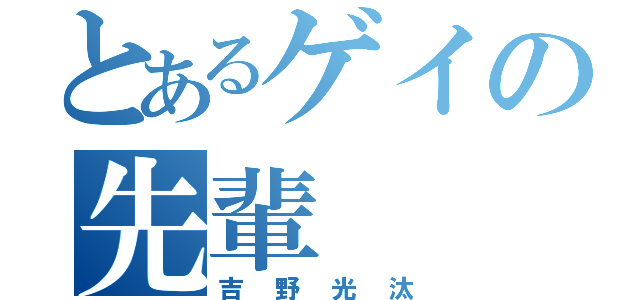 とあるゲイの先輩
吉野光汰